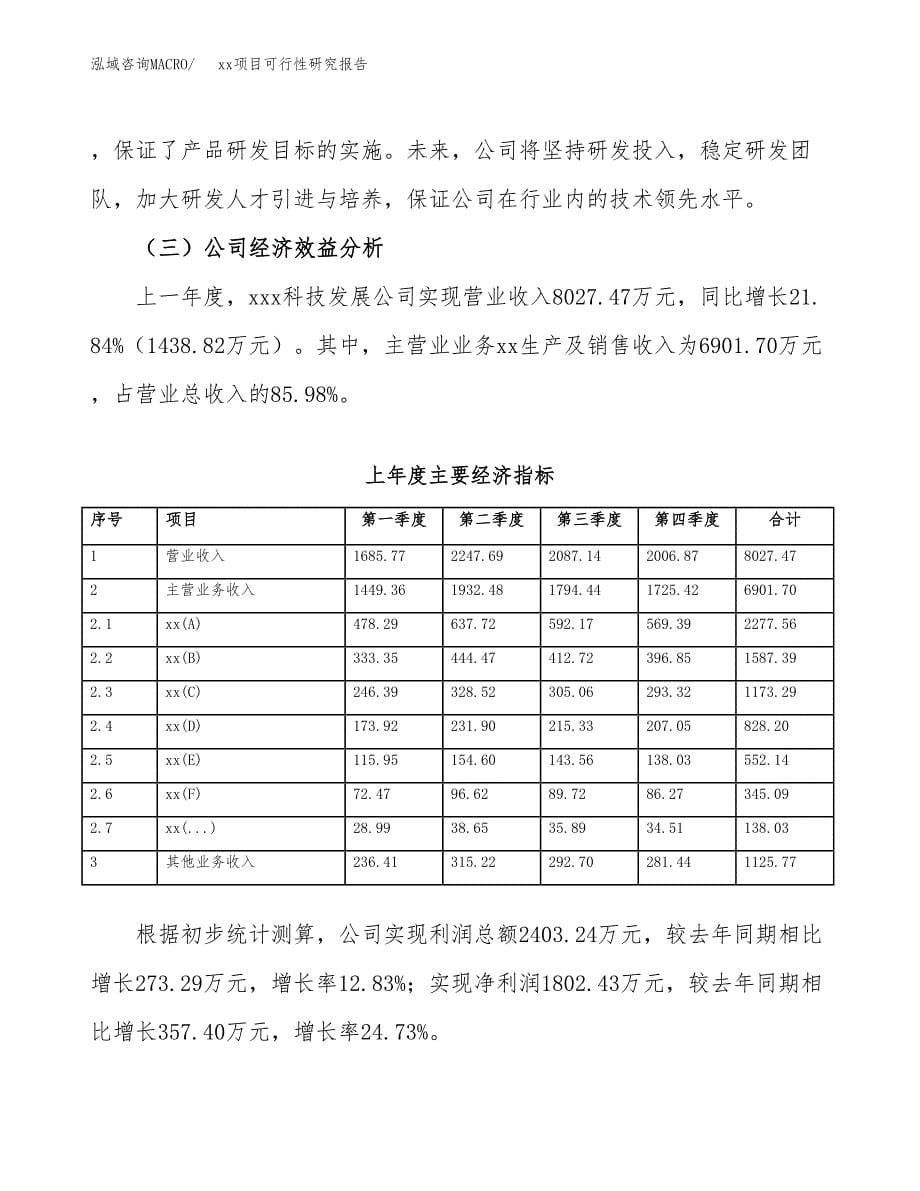 泓域咨询MACRO/　　xx项目可行性研究报告

，保证了产品研发目标的实施。未来，公司将坚持研发投入，稳定研发团队，加大研发人才引进与培养，保证公司在行业内的技术领先水平。

（三）公司经济效益分析

上一年度，xxx科技发展公司实现营业收入8027.47万元，同比增长21.84%（1438.82万元）。其中，主营业业务xx生产及销售收入为6901.70万元，占营业总收入的85.98%。

上年度主要经济指标

| 序号 | 项目 | 第一季度 | 第二季度 | 第三季度 | 第四季度 | 合计 |
|---|---|---|---|---|---|---|
| 1 | 营业收入 | 1685.77 | 2247.69 | 2087.14 | 2006.87 | 8027.47 |
| 2 | 主营业务收入 | 1449.36 | 1932.48 | 1794.44 | 1725.42 | 6901.70 |
| 2.1 | xx(A) | 478.29 | 637.72 | 592.17 | 569.39 | 2277.56 |
| 2.2 | xx(B) | 333.35 | 444.47 | 412.72 | 396.85 | 1587.39 |
| 2.3 | xx(C) | 246.39 | 328.52 | 305.06 | 293.32 | 1173.29 |
| 2.4 | xx(D) | 173.92 | 231.90 | 215.33 | 207.05 | 828.20 |
| 2.5 | xx(E) | 115.95 | 154.60 | 143.56 | 138.03 | 552.14 |
| 2.6 | xx(F) | 72.47 | 96.62 | 89.72 | 86.27 | 345.09 |
| 2.7 | xx(...) | 28.99 | 38.65 | 35.89 | 34.51 | 138.03 |
| 3 | 其他业务收入 | 236.41 | 315.22 | 292.70 | 281.44 | 1125.77 |

根据初步统计测算，公司实现利润总额2403.24万元，较去年同期相比增长273.29万元，增长率12.83%；实现净利润1802.43万元，较去年同期相比增长357.40万元，增长率24.73%。